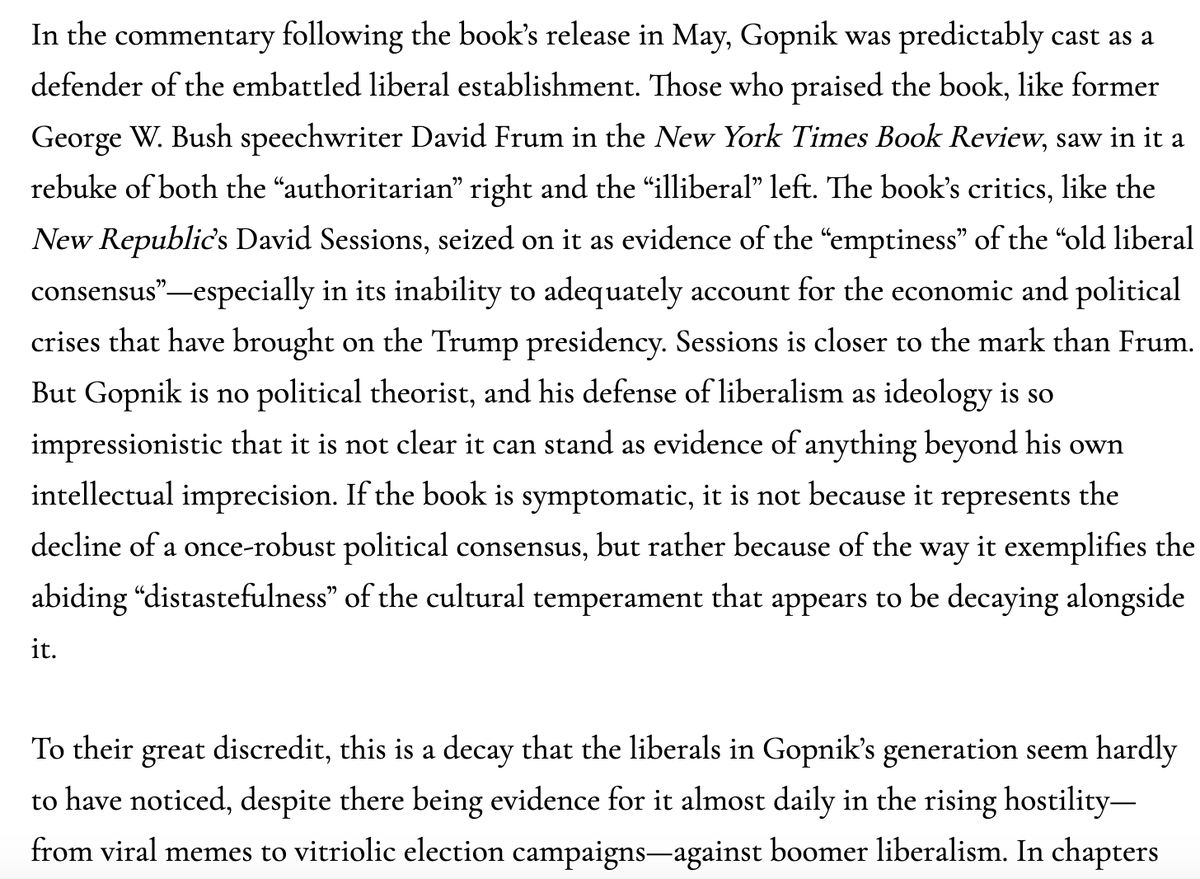 In the commentary following the book's release in May, Gopnik was predictably cast as a defender of the embattled liberal establishment. Those who praised the book, like former George W. Bush speechwriter David Frum in the New York Times Book Review, saw in it a rebuke of both the "authoritarian" right and the "illiberal" left. The book's critics, like the New Republic's David Sessions, seized on it as evidence of the "emptiness" of the "old liberal consensus"—especially in its inability to adequately account for the economic and political crises that have brought on the Trump presidency. Sessions is closer to the mark than Frum. But Gopnik is no political theorist, and his defense of liberalism as ideology is so impressionistic that it is not clear it can stand as evidence of anything beyond his own intellectual imprecision. If the book is symptomatic, it is not because it represents the decline of a once-robust political consensus, but rather because of the way it exemplifies the abiding "distastefulness" of the cultural temperament that appears to be decaying alongside it.

To their great discredit, this is a decay that the liberals in Gopnik's generation seem hardly to have noticed, despite there being evidence for it almost daily in the rising hostility—from viral memes to vitriolic election campaigns—against boomer liberalism. In chapters